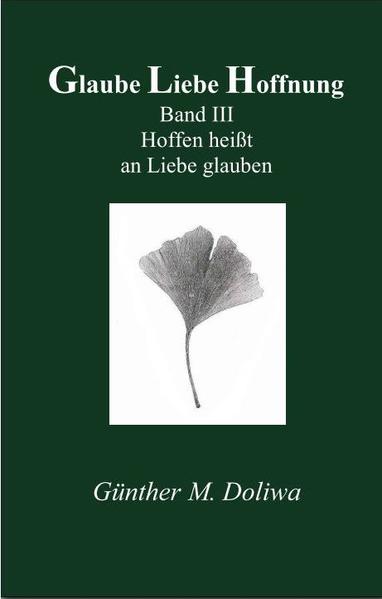 Glaube Liebe Hoffnung
Band III
Hoffen heißt
an Liebe glauben

Günther M. Doliwa